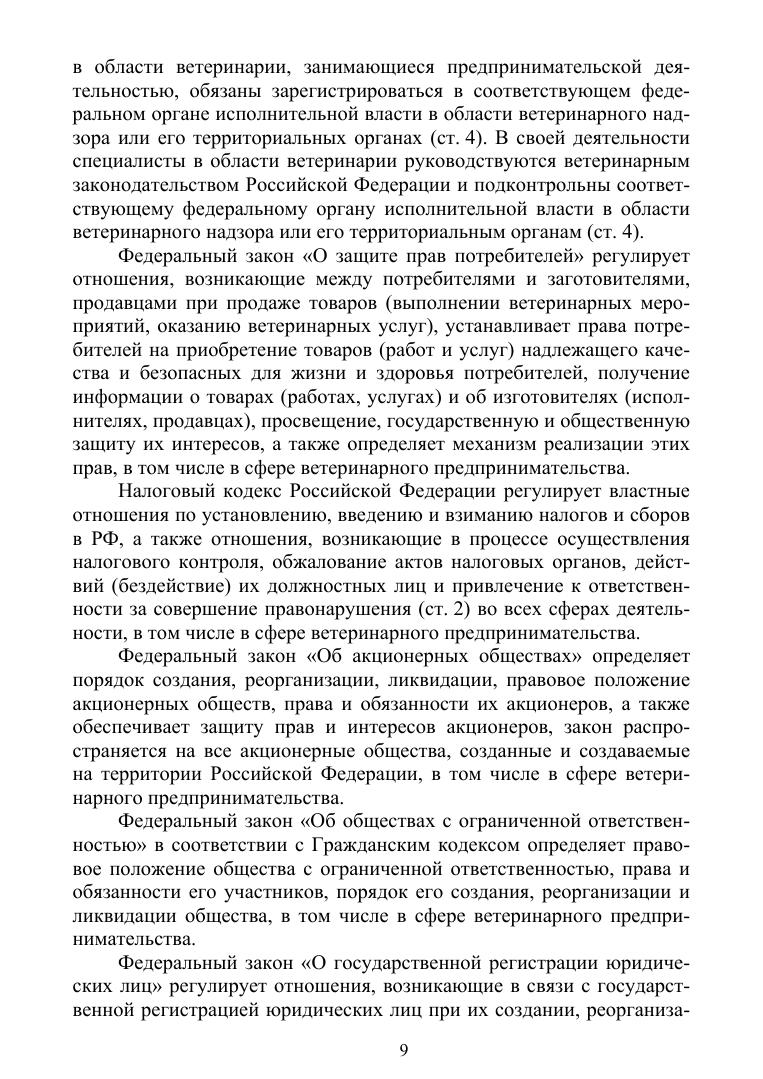 в области ветеринарии, занимающиеся предпринимательской деятельностью, обязаны зарегистрироваться в соответствующем федеральном органе исполнительной власти в области ветеринарного надзора или его территориальных органах (ст. 4). В своей деятельности специалисты в области ветеринарии руководствуются ветеринарным законодательством Российской Федерации и подконтрольны соответствующему федеральному органу исполнительной власти в области ветеринарного надзора или его территориальным органам (ст. 4).

Федеральный закон «О защите прав потребителей» регулирует отношения, возникающие между потребителями и заготовителями, продавцами при продаже товаров (выполнении ветеринарных мероприятий, оказанию ветеринарных услуг), устанавливает права потребителей на приобретение товаров (работ и услуг) надлежащего качества и безопасных для жизни и здоровья потребителей, получение информации о товарах (работах, услугах) и об изготовителях (исполнителях, продавцах), просвещение, государственную и общественную защиту их интересов, а также определяет механизм реализации этих прав, в том числе в сфере ветеринарного предпринимательства.

Налоговый кодекс Российской Федерации регулирует властные отношения по установлению, введению и взиманию налогов и сборов в РФ, а также отношения, возникающие в процессе осуществления налогового контроля, обжалование актов налоговых органов, действий (бездействие) их должностных лиц и привлечение к ответственности за совершение правонарушения (ст. 2) во всех сферах деятельности, в том числе в сфере ветеринарного предпринимательства.

Федеральный закон «Об акционерных обществах» определяет порядок создания, реорганизации, ликвидации, правовое положение акционерных обществ, права и обязанности их акционеров, а также обеспечивает защиту прав и интересов акционеров, закон распространяется на все акционерные общества, созданные и создаваемые на территории Российской Федерации, в том числе в сфере ветеринарного предпринимательства.

Федеральный закон «Об обществах с ограниченной ответственностью» в соответствии с Гражданским кодексом определяет правовое положение общества с ограниченной ответственностью, права и обязанности его участников, порядок его создания, реорганизации и ликвидации общества, в том числе в сфере ветеринарного предпринимательства.

Федеральный закон «О государственной регистрации юридических лиц» регулирует отношения, возникающие в связи с государственной регистрацией юридических лиц при их создании, реорганиза-

9